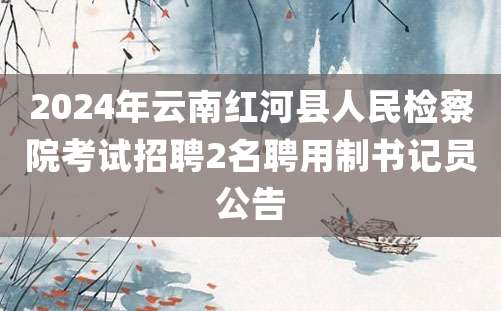 2024年云南红河县人民检察院考试招聘2名聘用制书记员公告